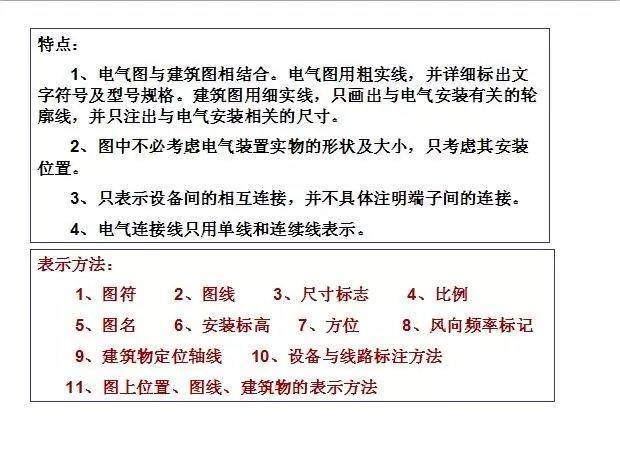 特点：

1、电气图与建筑图相结合。电气图用粗实线，并详细标出文字符号及型号规格。建筑图用细实线，只画出与电气安装有关的轮廓线，并只注出与电气安装相关的尺寸。

2、图中不必考虑电气装置实物的形状及大小，只考虑其安装位置。

3、只表示设备间的相互连接，并不具体注明端子间的连接。

4、电气连接线只用单线和连续线表示。

表示方法：

1、图符　2、图线　3、尺寸标志　4、比例

5、图名　6、安装标高　7、方位　8、风向频率标记

9、建筑物定位轴线　10、设备与线路标注方法

11、图上位置、图线、建筑物的表示方法